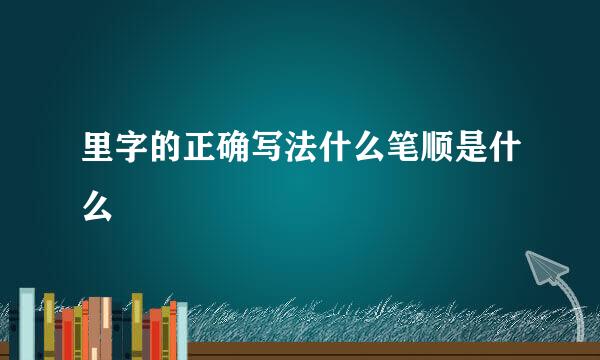 里字的正确写法什么笔顺是什么